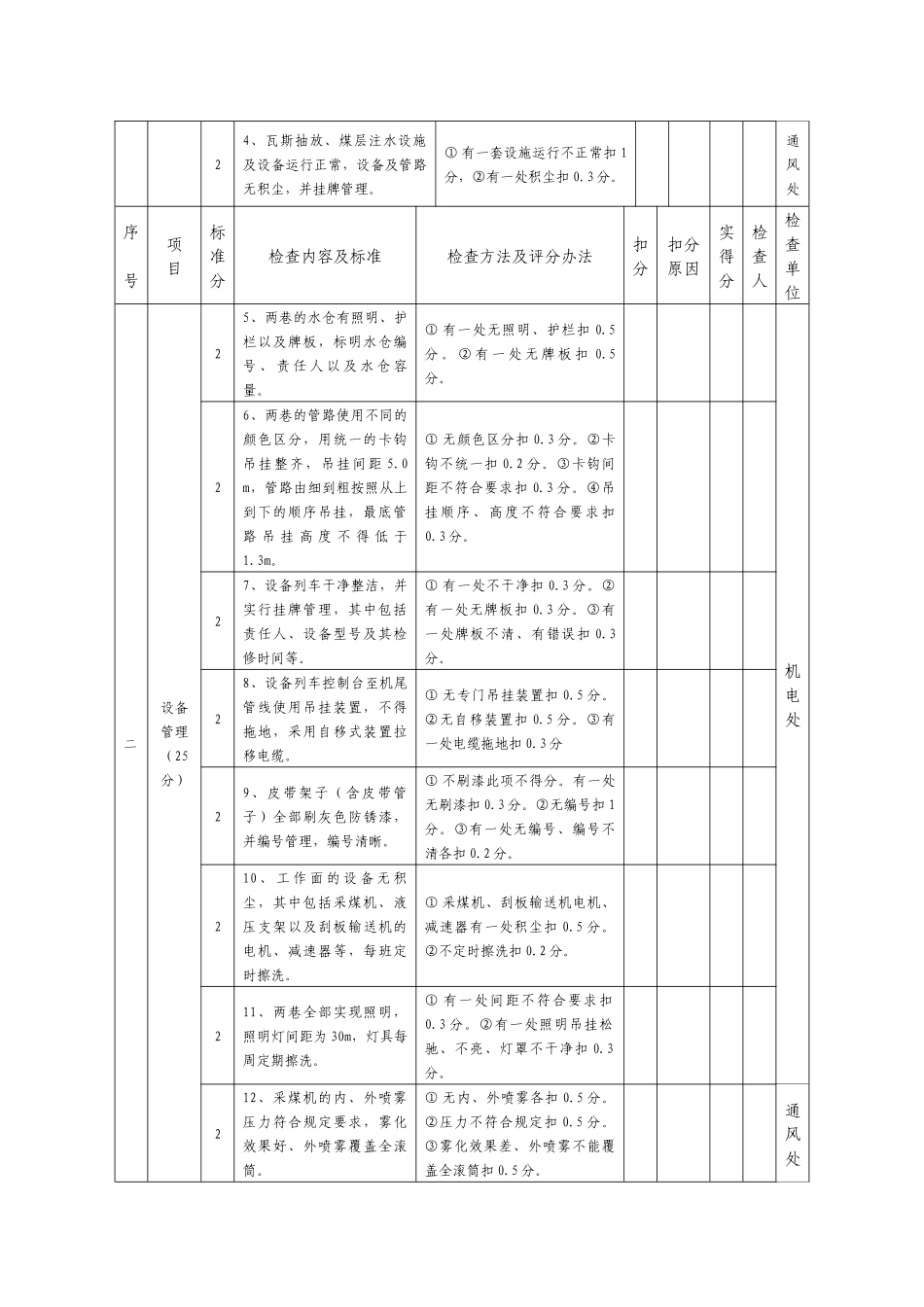 |  |  | 2 | 4、瓦斯抽放、煤层注水设施及设备运行正常，设备及管路无积尘，并挂牌管理。 | ①有一套设施运行不正常扣1分，②有一处积尘扣0.3分。 |  |  |  |  | 通风处 |
|---|---|---|---|---|---|---|---|---|---|
| 序号 | 项目 | 标准分 | 检查内容及标准 | 检查方法及评分办法 | 扣分 | 扣分原因 | 实得分 | 检查人 | 检查单位 |
| 二 | 设备管理（25分） | 2 | 5、两巷的水仓有照明、护栏以及牌板，标明水仓编号、责任人以及水仓容量。 | ①有一处无照明、护栏扣0.5分。②有一处无牌板扣0.5分。 |  |  |  |  | 机电处 |
|  |  | 2 | 6、两巷的管路使用不同的颜色区分，用统一的卡钩吊挂整齐，吊挂间距5.0m，管路由细到粗按照从上到下的顺序吊挂，最底管路吊挂高度不得低于1.3m。 | ①无颜色区分扣0.3分。②卡钩不统一扣0.2分。③卡钩间距不符合要求扣0.3分。④吊挂顺序、高度不符合要求扣0.3分。 |  |  |  |  |  |
|  |  | 2 | 7、设备列车干净整洁，并实行挂牌管理，其中包括责任人、设备型号及其检修时间等。 | ①有一处不干净扣0.3分。②有一处无牌板扣0.3分。③有一处牌板不清、有错误扣0.3分。 |  |  |  |  |  |
|  |  | 2 | 8、设备列车控制台至机尾管线使用吊挂装置，不得拖地，采用自移式装置拉移电缆。 | ①无专门吊挂装置扣0.5分。②无自移装置扣0.5分。③有一处电缆拖地扣0.3分 |  |  |  |  |  |
|  |  | 2 | 9、皮带架子（含皮带管子）全部刷灰色防锈漆，并编号管理，编号清晰。 | ①不刷漆此项不得分。有一处无刷漆扣0.3分。②无编号扣1分。③有一处无编号、编号不清各扣0.2分。 |  |  |  |  |  |
|  |  | 2 | 10、工作面的设备无积尘，其中包括采煤机、液压支架以及刮板输送机的电机、减速器等，每班定时擦洗。 | ①采煤机、刮板输送机电机、减速器有一处积尘扣0.5分。②不定时擦洗扣0.2分。 |  |  |  |  |  |
|  |  | 2 | 11、两巷全部实现照明，照明灯间距为30m，灯具每周定期擦洗。 | ①有一处间距不符合要求扣0.3分。②有一处照明吊挂松驰、不亮、灯罩不干净扣0.3分。 |  |  |  |  |  |
|  |  | 2 | 12、采煤机的内、外喷雾压力符合规定要求，雾化效果好、外喷雾覆盖全滚筒。 | ①无内、外喷雾各扣0.5分。②压力不符合规定扣0.5分。③雾化效果差、外喷雾不能覆盖全滚筒扣0.5分。 |  |  |  |  | 通风处 |